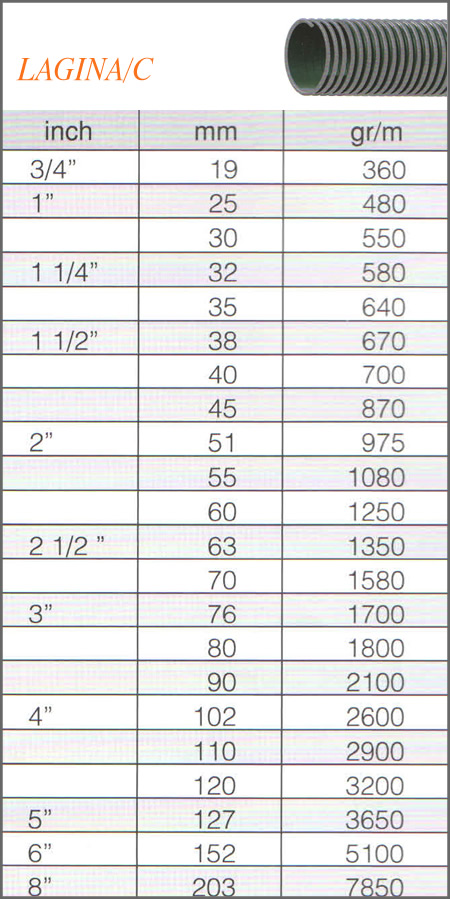 LAGINA/C

| inch | mm | gr/m |
|---|---|---|
| 3/4" | 19 | 360 |
| 1" | 25 | 480 |
| | 30 | 550 |
| 1 1/4" | 32 | 580 |
| | 35 | 640 |
| 1 1/2" | 38 | 670 |
| | 40 | 700 |
| | 45 | 870 |
| 2" | 51 | 975 |
| | 55 | 1080 |
| | 60 | 1250 |
| 2 1/2 " | 63 | 1350 |
| | 70 | 1580 |
| 3" | 76 | 1700 |
| | 80 | 1800 |
| | 90 | 2100 |
| 4" | 102 | 2600 |
| | 110 | 2900 |
| | 120 | 3200 |
| 5" | 127 | 3650 |
| 6" | 152 | 5100 |
| 8" | 203 | 7850 |